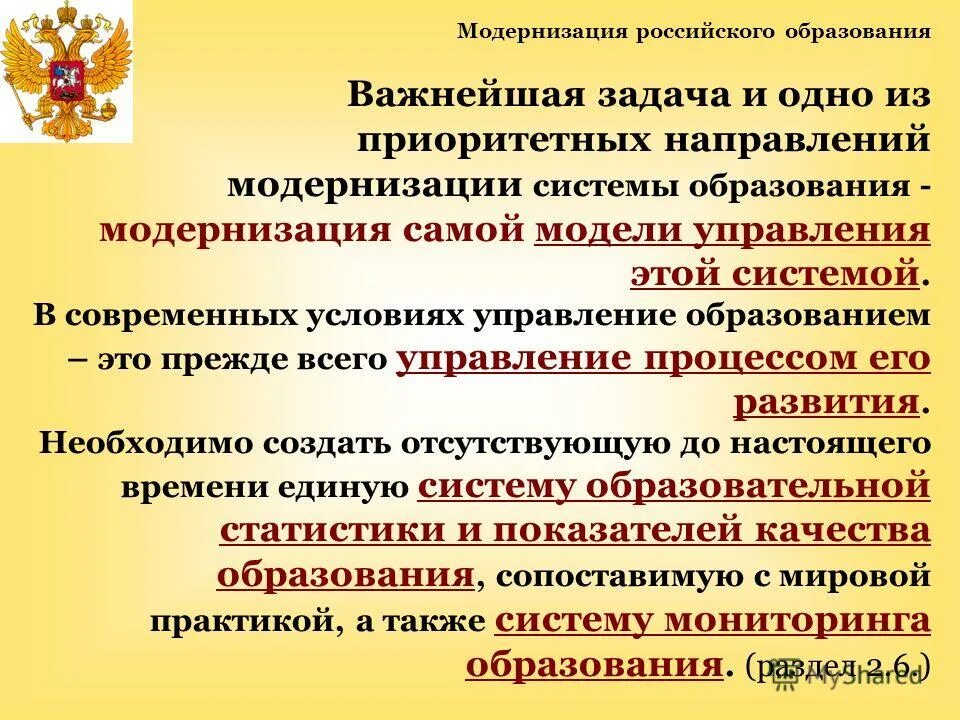 Модернизация российского образования

Важнейшая задача и одно из приоритетных направлений модернизации системы образования - модернизация самой модели управления этой системой.
В современных условиях управление образованием – это прежде всего управление процессом его развития.
Необходимо создать отсутствующую до настоящего времени единую систему образовательной статистики и показателей качества образования, сопоставимую с мировой практикой, а также систему мониторинга образования. (раздел 2.6.)

MyShared